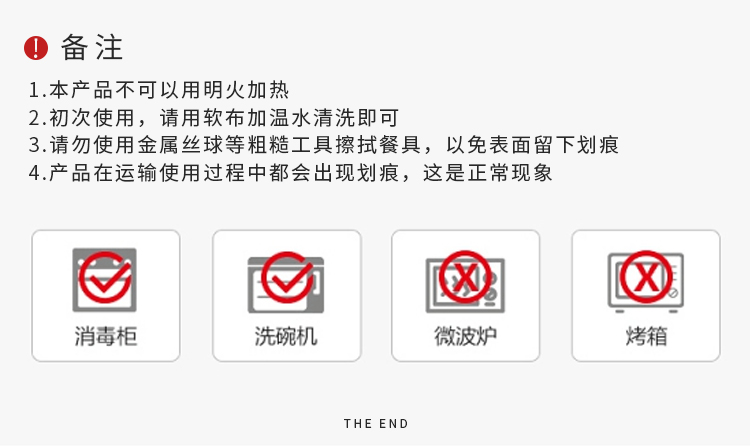 备注

1.本产品不可以用明火加热
2.初次使用，请用软布加温水清洗即可
3.请勿使用金属丝球等粗糙工具擦拭餐具，以免表面留下划痕
4.产品在运输使用过程中都会出现划痕，这是正常现象

消毒柜

洗碗机

微波炉

烤箱

THE END